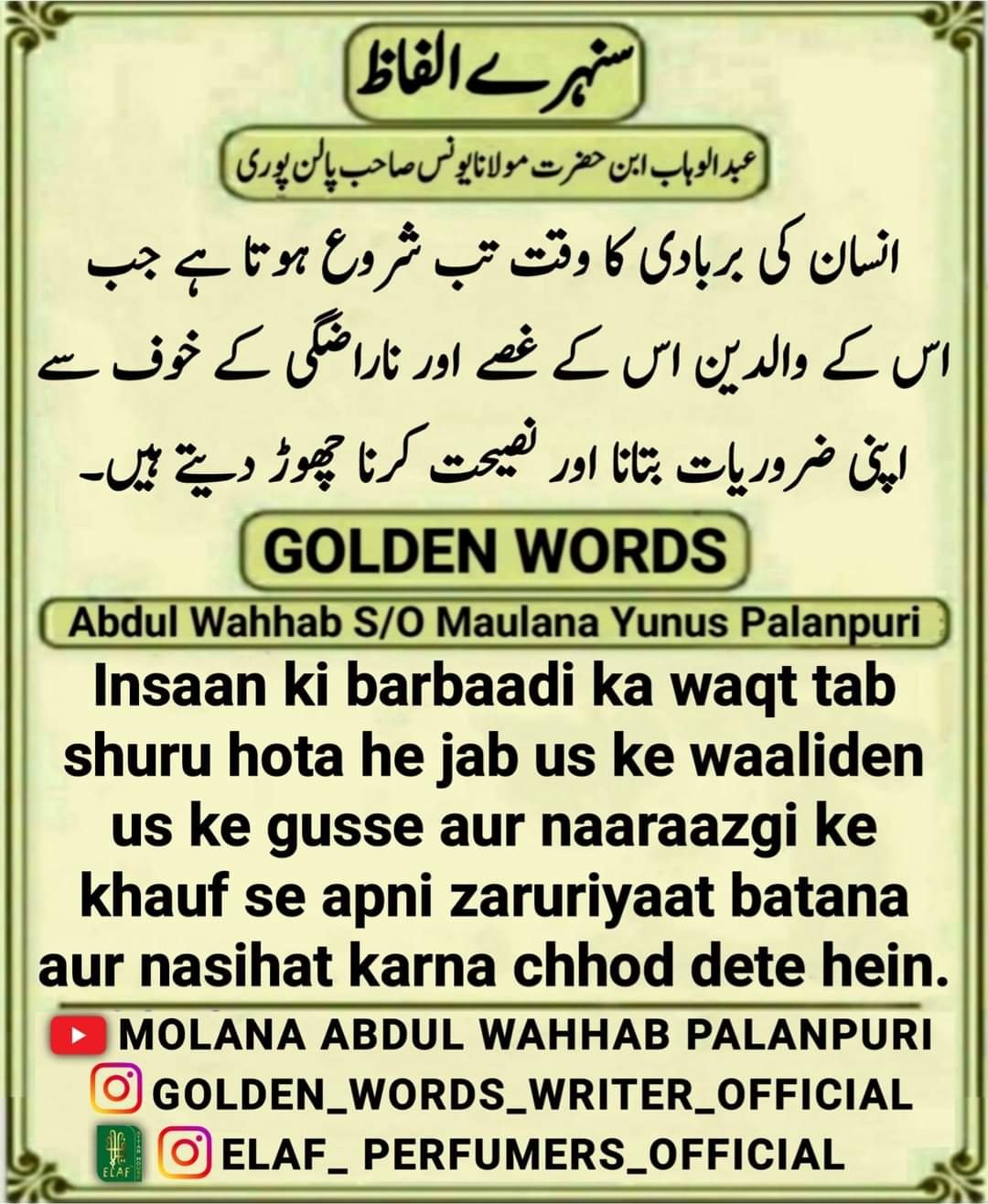 سنہرے الفاظ

عبدالوہاب ابن حضرت مولانا یونس صاحب پالن پوری

انسان کی بربادی کا وقت تب شروع ہوتا ہے جب اس کے والدین اس کے غصے اور ناراضگی کے خوف سے اپنی ضروریات بتانا اور نصیحت کرنا چھوڑ دیتے ہیں۔

GOLDEN WORDS

Abdul Wahhab S/O Maulana Yunus Palanpuri

Insaan ki barbaadi ka waqt tab shuru hota he jab us ke waaliden us ke gusse aur naaraazgi ke khauf se apni zaruriyaat batana aur nasihat karna chhod dete hein.

MOLANA ABDUL WAHHAB PALANPURI
GOLDEN_WORDS_WRITER_OFFICIAL
ELAF
ELAF_ PERFUMERS_OFFICIAL